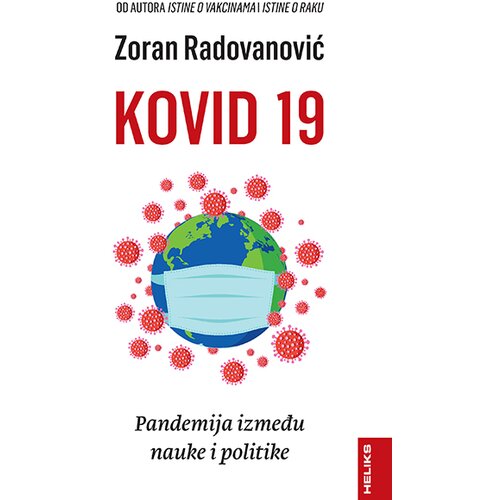 OD AUTORA ISTINE O VAKCINAMA I ISTINE O RAKU

Zoran Radovanović

KOVID 19

Pandemija između nauke i politike

HELIKS